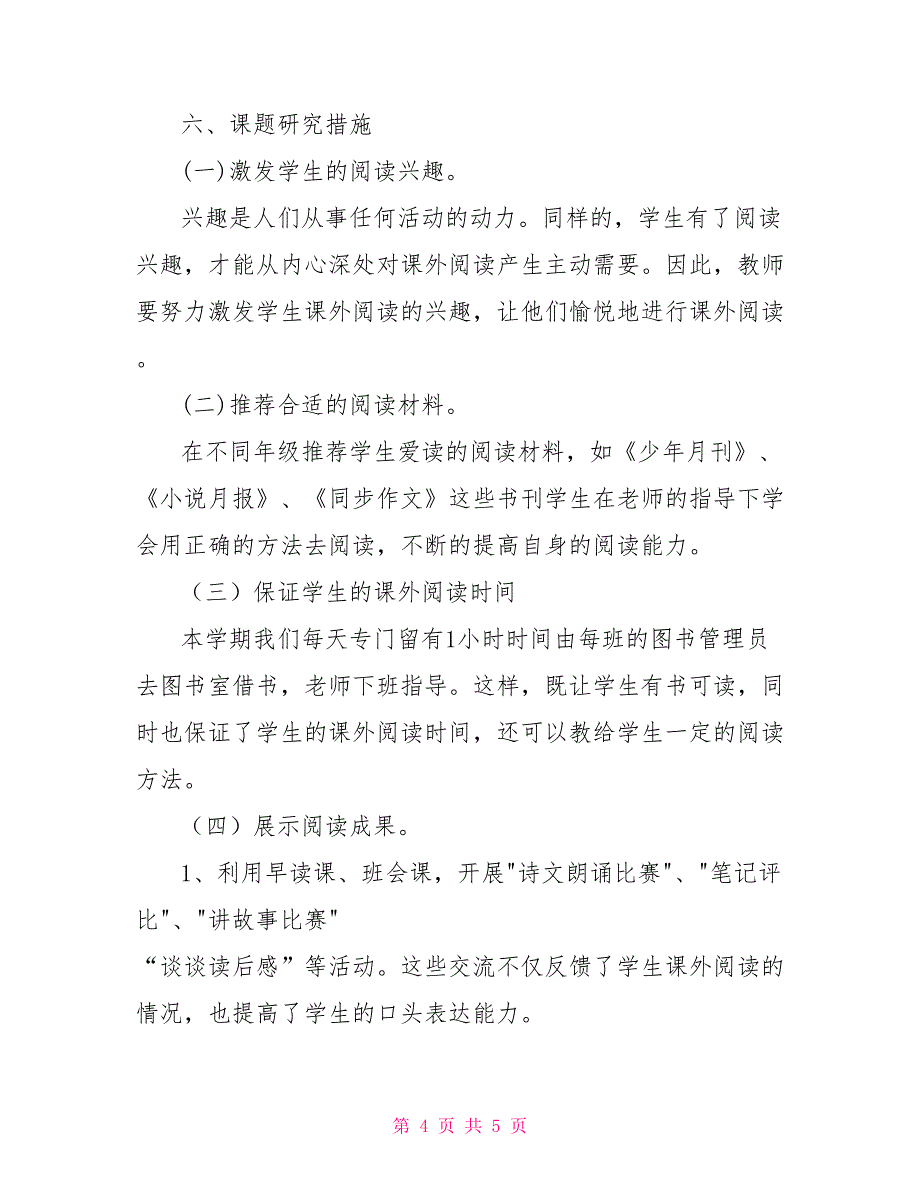 六、课题研究措施

(一)激发学生的阅读兴趣。

兴趣是人们从事任何活动的动力。同样的，学生有了阅读兴趣，才能从内心深处对课外阅读产生主动需要。因此，教师要努力激发学生课外阅读的兴趣，让他们愉悦地进行课外阅读。

(二)推荐合适的阅读材料。

在不同年级推荐学生爱读的阅读材料，如《少年月刊》、《小说月报》、《同步作文》这些书刊学生在老师的指导下学会用正确的方法去阅读，不断的提高自身的阅读能力。

（三）保证学生的课外阅读时间

本学期我们每天专门留有1小时时间由每班的图书管理员去图书室借书，老师下班指导。这样，既让学生有书可读，同时也保证了学生的课外阅读时间，还可以教给学生一定的阅读方法。

（四）展示阅读成果。

1、利用早读课、班会课，开展"诗文朗诵比赛"、"笔记评比"、"讲故事比赛"
“谈谈读后感”等活动。这些交流不仅反馈了学生课外阅读的情况，也提高了学生的口头表达能力。

第 4 页 共 5 页